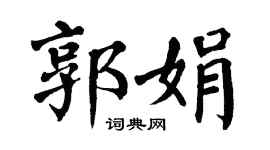 郭娟

词典网